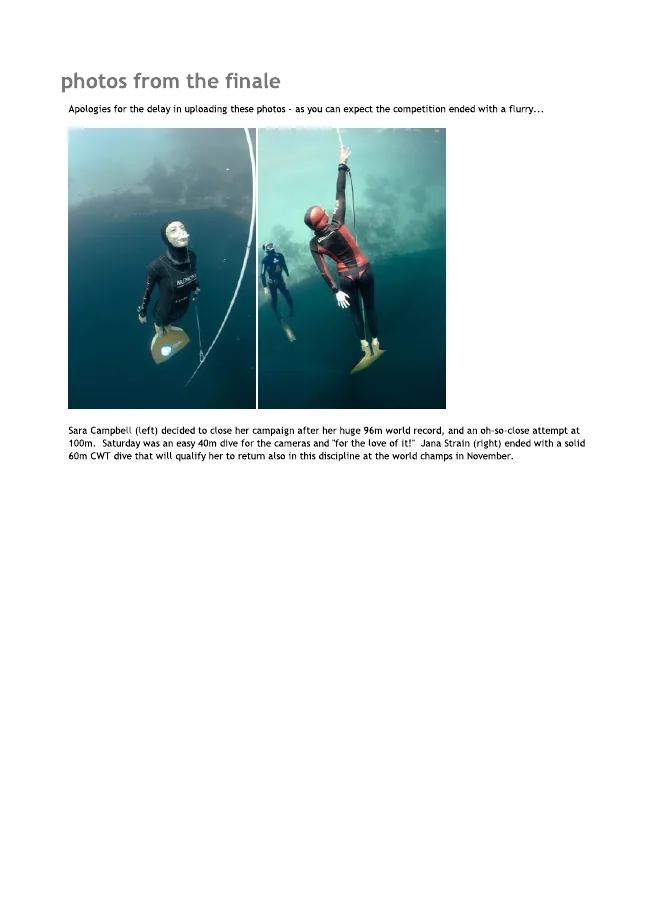 photos from the finale

Apologies for the delay in uploading these photos - as you can expect the competition ended with a flurry...

Sara Campbell (left) decided to close her campaign after her huge 96m world record, and an oh-so-close attempt at 100m. Saturday was an easy 40m dive for the cameras and "for the love of it!" Jana Strain (right) ended with a solid 60m CWT dive that will qualify her to return also in this discipline at the world champs in November.